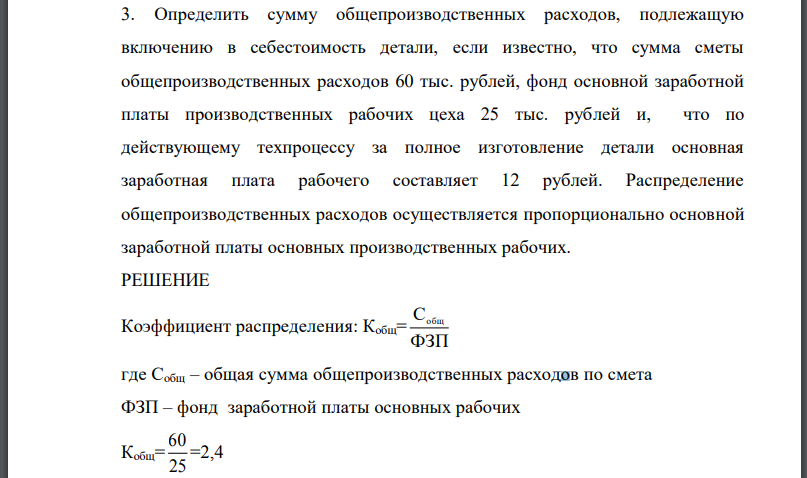 3. Определить сумму общепроизводственных расходов, подлежащую включению в себестоимость детали, если известно, что сумма сметы общепроизводственных расходов 60 тыс. рублей, фонд основной заработной платы производственных рабочих цеха 25 тыс. рублей и, что по действующему техпроцессу за полное изготовление детали основная заработная плата рабочего составляет 12 рублей. Распределение общепроизводственных расходов осуществляется пропорционально основной заработной платы основных производственных рабочих.

РЕШЕНИЕ

Коэффициент распределения: $К_{общ}=\frac{С_{общ}}{ФЗП}$

где $С_{общ}$ – общая сумма общепроизводственных расходов по смета

ФЗП – фонд заработной платы основных рабочих

$К_{общ}=\frac{60}{25}=2,4$